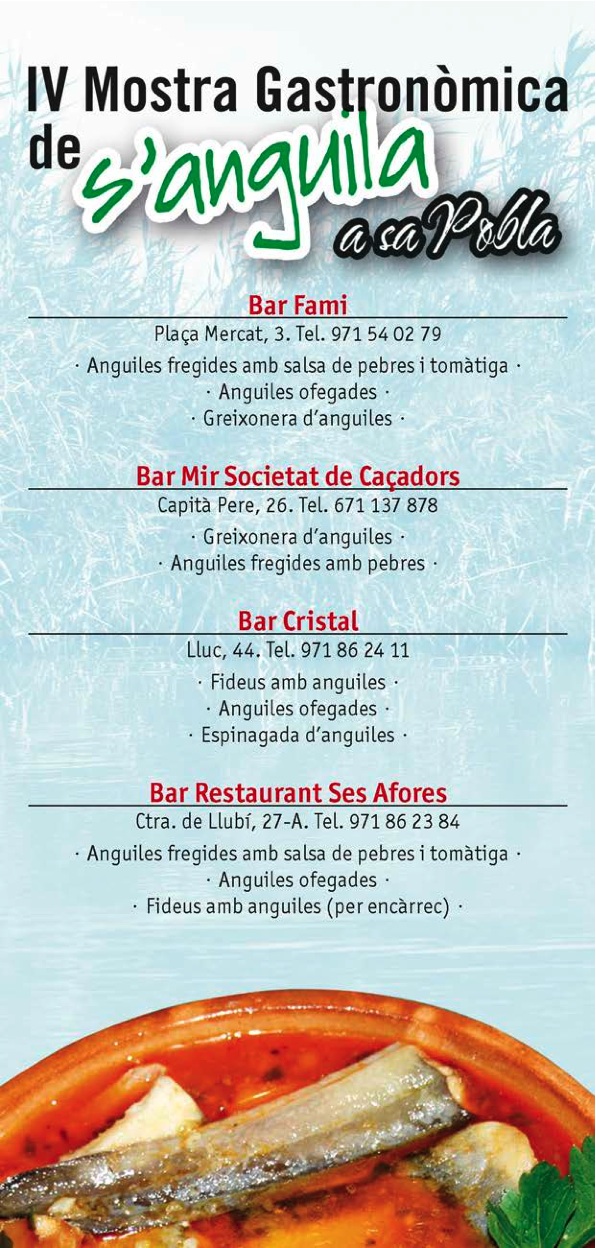 IV Mostra Gastronòmica de s'anguila a sa Pobla

Bar Fami
Plaça Mercat, 3. Tel. 971 54 02 79
· Anguiles fregides amb salsa de pebres i tomàtiga ·
· Anguiles ofegades ·
· Greixonera d'anguiles ·

Bar Mir Societat de Caçadors
Capità Pere, 26. Tel. 671 137 878
· Greixonera d'anguiles ·
· Anguiles fregides amb pebres ·

Bar Cristal
Lluc, 44. Tel. 971 86 24 11
· Fideus amb anguiles ·
· Anguiles ofegades ·
· Espinagada d'anguiles ·

Bar Restaurant Ses Afores
Ctra. de Llubí, 27-A. Tel. 971 86 23 84
· Anguiles fregides amb salsa de pebres i tomàtiga ·
· Anguiles ofegades ·
· Fideus amb anguiles (per encàrrec) ·